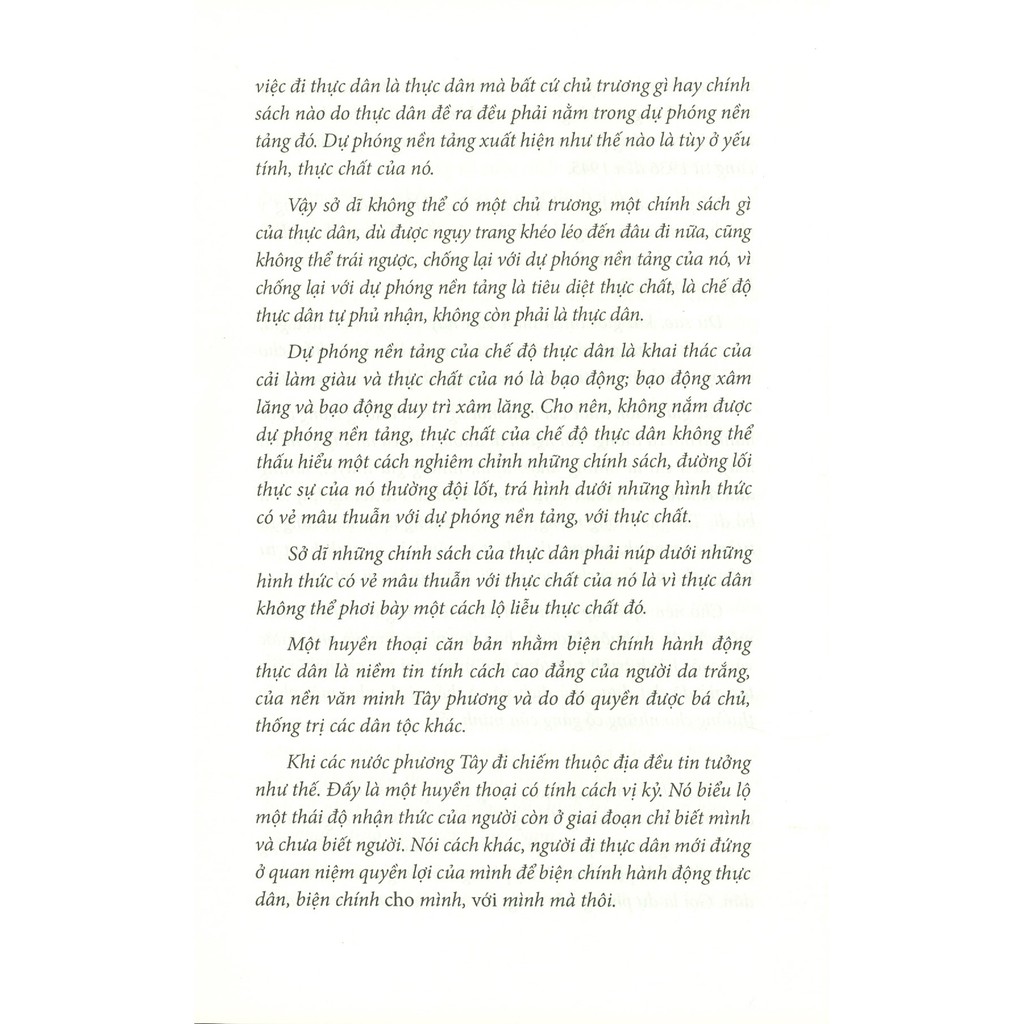 việc đi thực dân là thực dân mà bất cứ chủ trương gì hay chính sách nào do thực dân đề ra đều phải nằm trong dự phóng nền tảng đó. Dự phóng nền tảng xuất hiện như thế nào là tùy ở yếu tính, thực chất của nó.

Vậy sở dĩ không thể có một chủ trương, một chính sách gì của thực dân, dù được ngụy trang khéo léo đến đâu đi nữa, cũng không thể trái ngược, chống lại với dự phóng nền tảng của nó, vì chống lại với dự phóng nền tảng là tiêu diệt thực chất, là chế độ thực dân tự phủ nhận, không còn phải là thực dân.

Dự phóng nền tảng của chế độ thực dân là khai thác của cải làm giàu và thực chất của nó là bạo động; bạo động xâm lăng và bạo động duy trì xâm lăng. Cho nên, không nắm được dự phóng nền tảng, thực chất của chế độ thực dân không thể thấu hiểu một cách nghiêm chỉnh những chính sách, đường lối thực sự của nó thường đội lốt, trá hình dưới những hình thức có vẻ mâu thuẫn với dự phóng nền tảng, với thực chất.

Sở dĩ những chính sách của thực dân phải núp dưới những hình thức có vẻ mâu thuẫn với thực chất của nó là vì thực dân không thể phơi bày một cách lộ liễu thực chất đó.

Một huyền thoại căn bản nhằm biện chính hành động thực dân là niềm tin tính cách cao đẳng của người da trắng, của nền văn minh Tây phương và do đó quyền được bá chủ, thống trị các dân tộc khác.

Khi các nước phương Tây đi chiếm thuộc địa đều tin tưởng như thế. Đấy là một huyền thoại có tính cách vị kỷ. Nó biểu lộ một thái độ nhận thức của người còn ở giai đoạn chỉ biết mình và chưa biết người. Nói cách khác, người đi thực dân mới đứng ở quan niệm quyền lợi của mình để biện chính hành động thực dân, biện chính cho mình, với mình mà thôi.